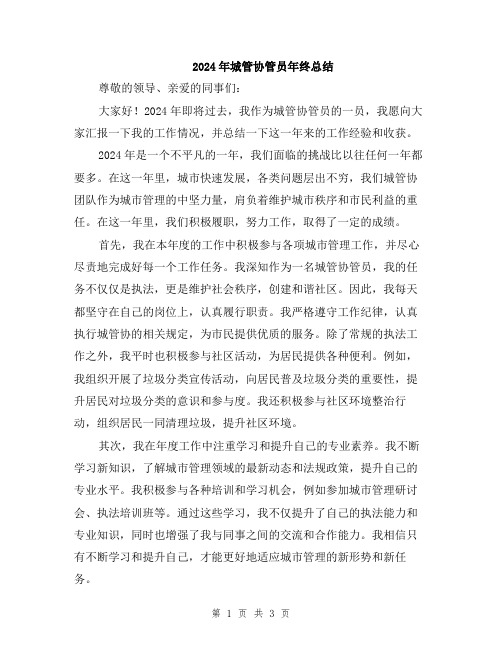 2024年城管协管员年终总结

尊敬的领导、亲爱的同事们：

大家好！2024年即将过去，我作为城管协管员的一员，我愿向大家汇报一下我的工作情况，并总结一下这一年来的工作经验和收获。

2024年是一个不平凡的一年，我们面临的挑战比以往任何一年都要多。在这一年里，城市快速发展，各类问题层出不穷，我们城管协团队作为城市管理的中坚力量，肩负着维护城市秩序和市民利益的重任。在这一年里，我们积极履职，努力工作，取得了一定的成绩。

首先，我在本年度的工作中积极参与各项城市管理工作，并尽心尽责地完成好每一个工作任务。我深知作为一名城管协管员，我的任务不仅仅是执法，更是维护社会秩序，创建和谐社区。因此，我每天都坚守在自己的岗位上，认真履行职责。我严格遵守工作纪律，认真执行城管协的相关规定，为市民提供优质的服务。除了常规的执法工作之外，我平时也积极参与社区活动，为居民提供各种便利。例如，我组织开展了垃圾分类宣传活动，向居民普及垃圾分类的重要性，提升居民对垃圾分类的意识和参与度。我还积极参与社区环境整治行动，组织居民一同清理垃圾，提升社区环境。

其次，我在年度工作中注重学习和提升自己的专业素养。我不断学习新知识，了解城市管理领域的最新动态和法规政策，提升自己的专业水平。我积极参与各种培训和学习机会，例如参加城市管理研讨会、执法培训班等。通过这些学习，我不仅提升了自己的执法能力和专业知识，同时也增强了我与同事之间的交流和合作能力。我相信只有不断学习和提升自己，才能更好地适应城市管理的新形势和新任务。

第 1 页 共 3 页